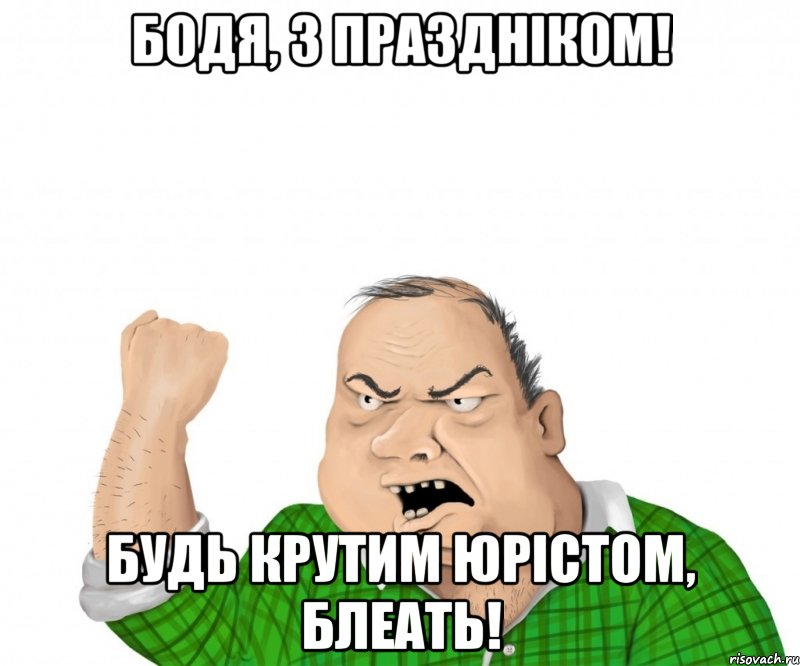 БОДЯ, З ПРАЗДНІКОМ!

БУДЬ КРУТИМ ЮРІСТОМ, БЛЕАТЬ!

risovach.ru